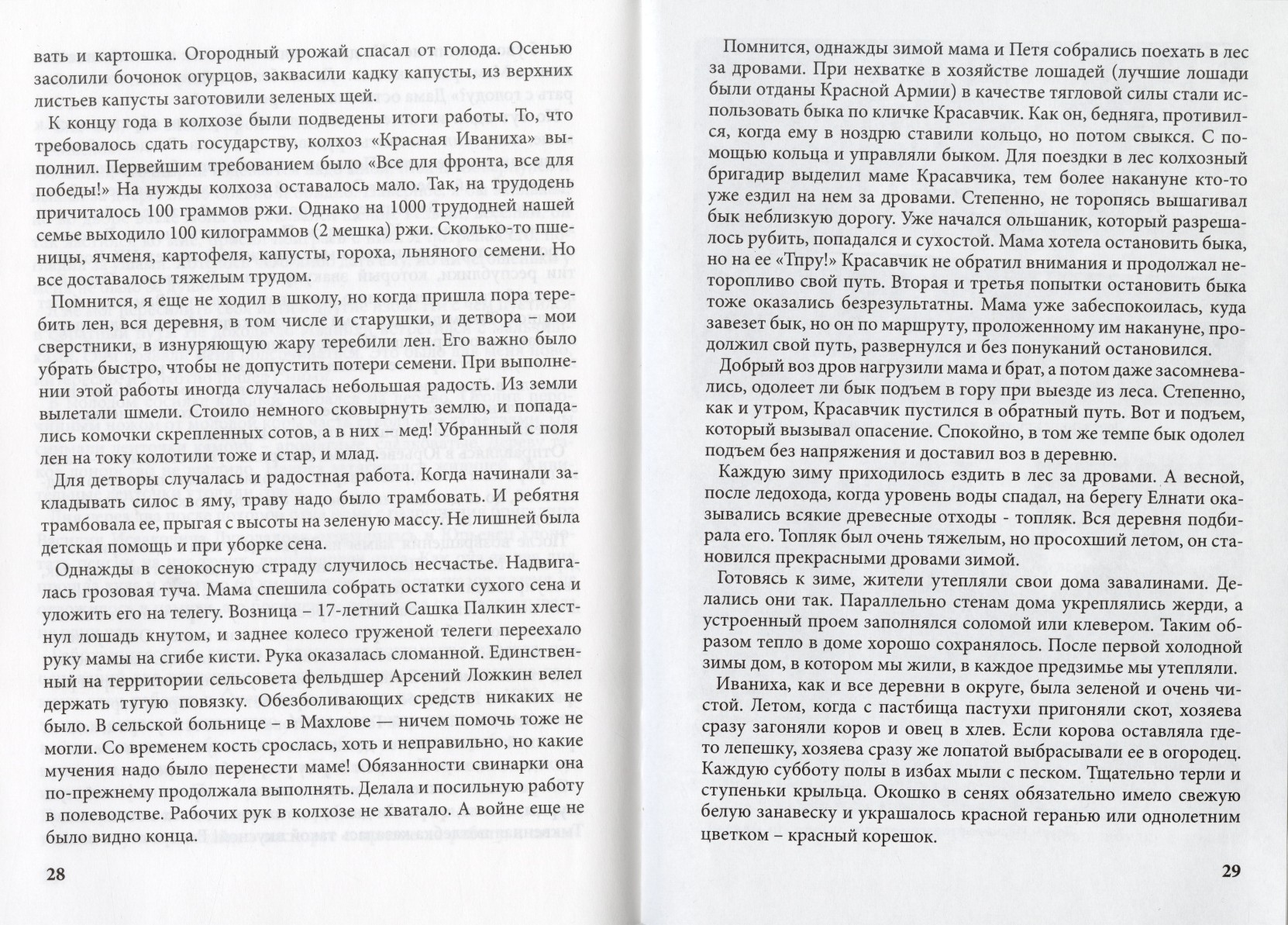 вать и картошка. Огородный урожай спасал от голода. Осенью засолили бочонок огурцов, заквасили кадку капусты, из верхних листьев капусты заготовили зеленых щей.

К концу года в колхозе были подведены итоги работы. То, что требовалось сдать государству, колхоз «Красная Иваниха» выполнил. Первейшим требованием было «Все для фронта, все для победы!» На нужды колхоза оставалось мало. Так, на трудодень причиталось 100 граммов ржи. Однако на 1000 трудодней нашей семье выходило 100 килограммов (2 мешка) ржи. Сколько-то пшеницы, ячменя, картофеля, капусты, гороха, льняного семени. Но все доставалось тяжелым трудом.

Помнится, я еще не ходил в школу, но когда пришла пора теребить лен, вся деревня, в том числе и старушки, и детвора – мои сверстники, в изнуряющую жару теребили лен. Его важно было убрать быстро, чтобы не допустить потери семени. При выполнении этой работы иногда случалась небольшая радость. Из земли вылетали шмели. Стоило немного сковырнуть землю, и попадались комочки скрепленных сотов, а в них – мед! Убранный с поля лен на току колотили тоже и стар, и млад.

Для детворы случалась и радостная работа. Когда начинали закладывать силос в яму, траву надо было трамбовать. И ребятня трамбовала ее, прыгая с высоты на зеленую массу. Не лишней была детская помощь и при уборке сена.

Однажды в сенокосную страду случилось несчастье. Надвигалась грозовая туча. Мама спешила собрать остатки сухого сена и уложить его на телегу. Возница – 17-летний Сашка Палкин хлестнул лошадь кнутом, и заднее колесо груженой телеги переехало руку мамы на сгибе кисти. Рука оказалась сломанной. Единственный на территории сельсовета фельдшер Арсений Ложкин велел держать тугую повязку. Обезболивающих средств никаких не было. В сельской больнице – в Махлове — ничем помочь тоже не могли. Со временем кость срослась, хоть и неправильно, но какие мучения надо было перенести маме! Обязанности свинарки она по-прежнему продолжала выполнять. Делала и посильную работу в полеводстве. Рабочих рук в колхозе не хватало. А войне еще не было видно конца.

28

Помнится, однажды зимой мама и Петя собрались поехать в лес за дровами. При нехватке в хозяйстве лошадей (лучшие лошади были отданы Красной Армии) в качестве тягловой силы стали использовать быка по кличке Красавчик. Как он, бедняга, противился, когда ему в ноздрю ставили кольцо, но потом свыкся. С помощью кольца и управляли быком. Для поездки в лес колхозный бригадир выделил маме Красавчика, тем более накануне кто-то уже ездил на нем за дровами. Степенно, не торопясь вышагивал бык неблизкую дорогу. Уже начался ольшаник, который разрешалось рубить, попадался и сухостой. Мама хотела остановить быка, но на ее «Тпру!» Красавчик не обратил внимания и продолжал неторопливо свой путь. Вторая и третья попытки остановить быка тоже оказались безрезультатны. Мама уже забеспокоилась, куда завезет бык, но он по маршруту, проложенному им накануне, продолжил свой путь, развернулся и без понуканий остановился.

Добрый воз дров нагрузили мама и брат, а потом даже засомневались, одолеет ли бык подъем в гору при выезде из леса. Степенно, как и утром, Красавчик пустился в обратный путь. Вот и подъем, который вызывал опасение. Спокойно, в том же темпе бык одолел подъем без напряжения и доставил воз в деревню.

Каждую зиму приходилось ездить в лес за дровами. А весной, после ледохода, когда уровень воды спадал, на берегу Елнати оказывались всякие древесные отходы - топляк. Вся деревня подбирала его. Топляк был очень тяжелым, но просохший летом, он становился прекрасными дровами зимой.

Готовясь к зиме, жители утепляли свои дома завалинами. Делались они так. Параллельно стенам дома укреплялись жерди, а устроенный проем заполнялся соломой или клевером. Таким образом тепло в доме хорошо сохранялось. После первой холодной зимы дом, в котором мы жили, в каждое предзимье мы утепляли.

Иваниха, как и все деревни в округе, была зеленой и очень чистой. Летом, когда с пастбища пастухи пригоняли скот, хозяева сразу загоняли коров и овец в хлев. Если корова оставляла где-то лепешку, хозяева сразу же лопатой выбрасывали ее в огородец. Каждую субботу полы в избах мыли с песком. Тщательно терли и ступеньки крыльца. Окошко в сенях обязательно имело свежую белую занавеску и украшалось красной геранью или однолетним цветком – красный корешок.

29